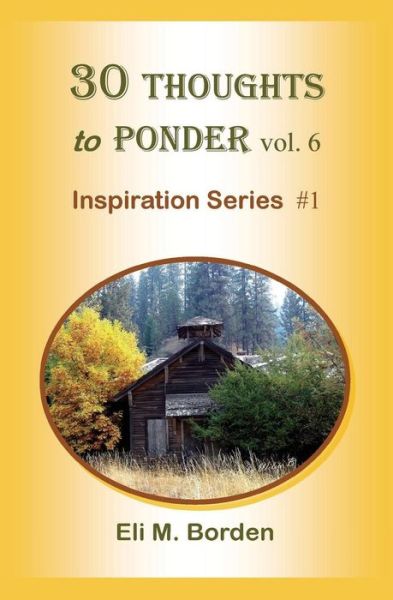 30 THOUGHTS to PONDER vol. 6

Inspiration Series #1

Eli M. Borden